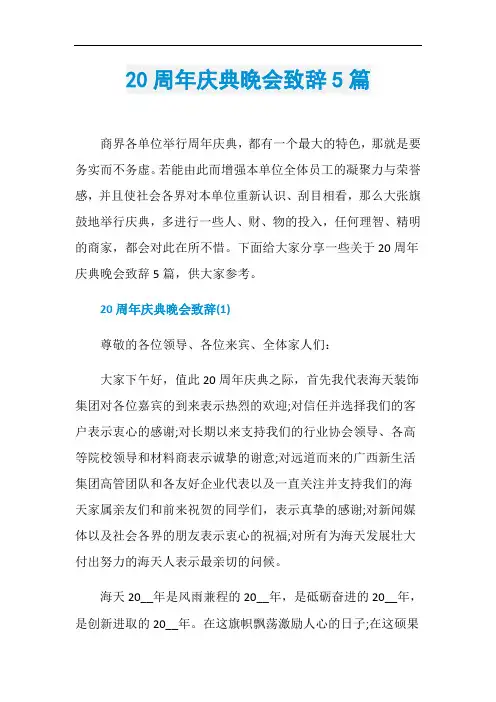 20 周年庆典晚会致辞 5 篇

商界各单位举行周年庆典，都有一个最大的特色，那就是要务实而不务虚。若能由此而增强本单位全体员工的凝聚力与荣誉感，并且使社会各界对本单位重新认识、刮目相看，那么大张旗鼓地举行庆典，多进行一些人、财、物的投入，任何理智、精明的商家，都会对此在所不惜。下面给大家分享一些关于 20 周年庆典晚会致辞 5 篇，供大家参考。

20 周年庆典晚会致辞(1)

尊敬的各位领导、各位来宾、全体家人们：

大家下午好，值此 20 周年庆典之际，首先我代表海天装饰集团对各位嘉宾的到来表示热烈的欢迎;对信任并选择我们的客户表示衷心的感谢;对长期以来支持我们的行业协会领导、各高等院校领导和材料商表示诚挚的谢意;对远道而来的广西新生活集团高管团队和各友好企业代表以及一直关注并支持我们的海天家属亲友们和前来祝贺的同学们，表示真挚的感谢;对新闻媒体以及社会各界的朋友表示衷心的祝福;对所有为海天发展壮大付出努力的海天人表示最亲切的问候。

海天 20__年是风雨兼程的 20__年，是砥砺奋进的 20__年，是创新进取的 20__年。在这旗帜飘荡激励人心的日子;在这硕果